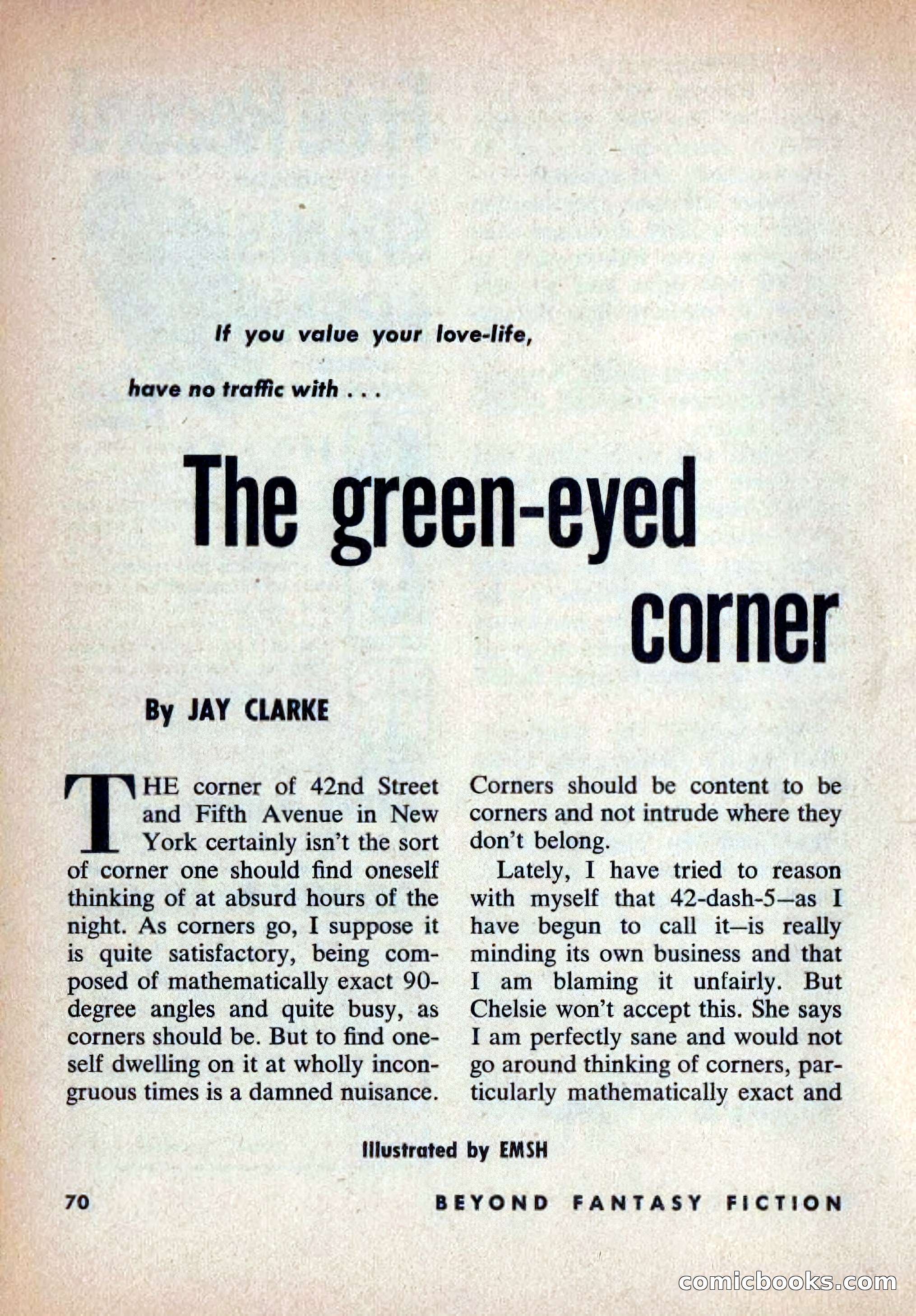 If you value your love-life,

have no traffic with . . .

The green-eyed corner

By JAY CLARKE

THE corner of 42nd Street and Fifth Avenue in New York certainly isn't the sort of corner one should find oneself thinking of at absurd hours of the night. As corners go, I suppose it is quite satisfactory, being composed of mathematically exact 90-degree angles and quite busy, as corners should be. But to find oneself dwelling on it at wholly incongruous times is a damned nuisance. Corners should be content to be corners and not intrude where they don't belong.

Lately, I have tried to reason with myself that 42-dash-5—as I have begun to call it—is really minding its own business and that I am blaming it unfairly. But Chelsie won't accept this. She says I am perfectly sane and would not go around thinking of corners, particularly mathematically exact and

Illustrated by EMSH

70

BEYOND FANTASY FICTION

comicbooks.com